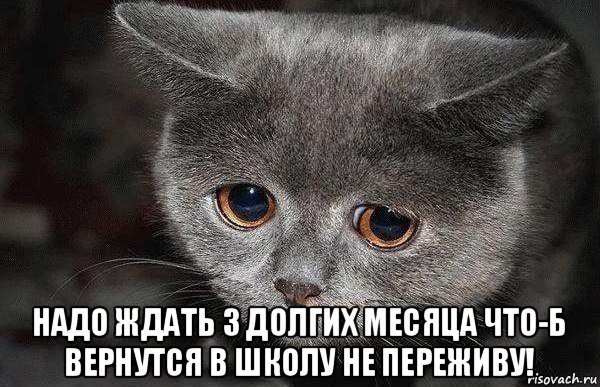 НАДО ЖДАТЬ 3 ДОЛГИХ МЕСЯЦА ЧТО-Б ВЕРНУТСЯ В ШКОЛУ НЕ ПЕРЕЖИВУ!

risovach.ru